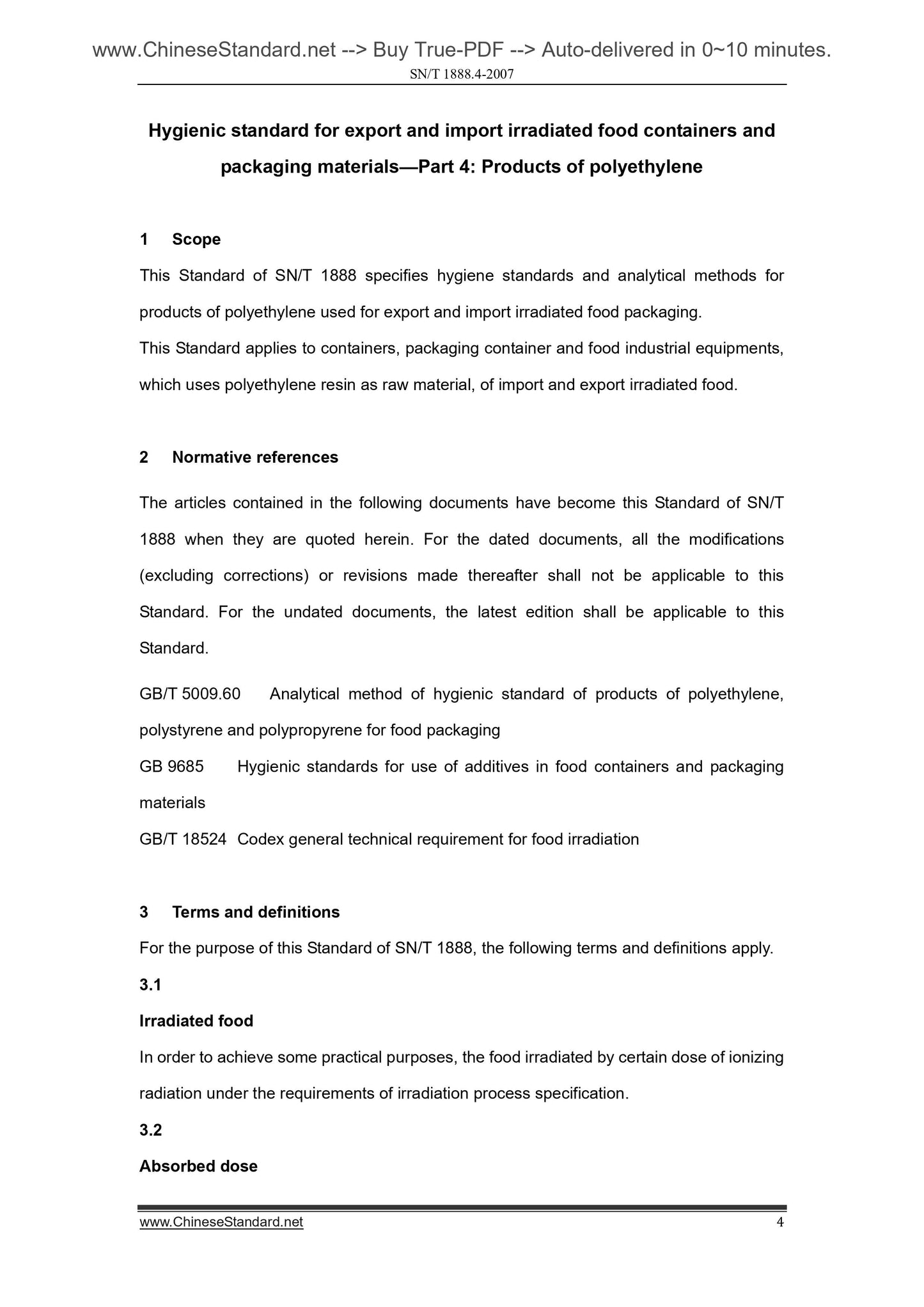 www.ChineseStandard.net --> Buy True-PDF --> Auto-delivered in 0~10 minutes.

SN/T 1888.4-2007

Hygienic standard for export and import irradiated food containers and packaging materials—Part 4: Products of polyethylene

1 Scope

This Standard of SN/T 1888 specifies hygiene standards and analytical methods for products of polyethylene used for export and import irradiated food packaging.

This Standard applies to containers, packaging container and food industrial equipments, which uses polyethylene resin as raw material, of import and export irradiated food.

2 Normative references

The articles contained in the following documents have become this Standard of SN/T 1888 when they are quoted herein. For the dated documents, all the modifications (excluding corrections) or revisions made thereafter shall not be applicable to this Standard. For the undated documents, the latest edition shall be applicable to this Standard.

GB/T 5009.60 Analytical method of hygienic standard of products of polyethylene, polystyrene and polypropyrene for food packaging

GB 9685 Hygienic standards for use of additives in food containers and packaging materials

GB/T 18524 Codex general technical requirement for food irradiation

3 Terms and definitions

For the purpose of this Standard of SN/T 1888, the following terms and definitions apply.

3.1

Irradiated food

In order to achieve some practical purposes, the food irradiated by certain dose of ionizing radiation under the requirements of irradiation process specification.

3.2

Absorbed dose

www.ChineseStandard.net 4